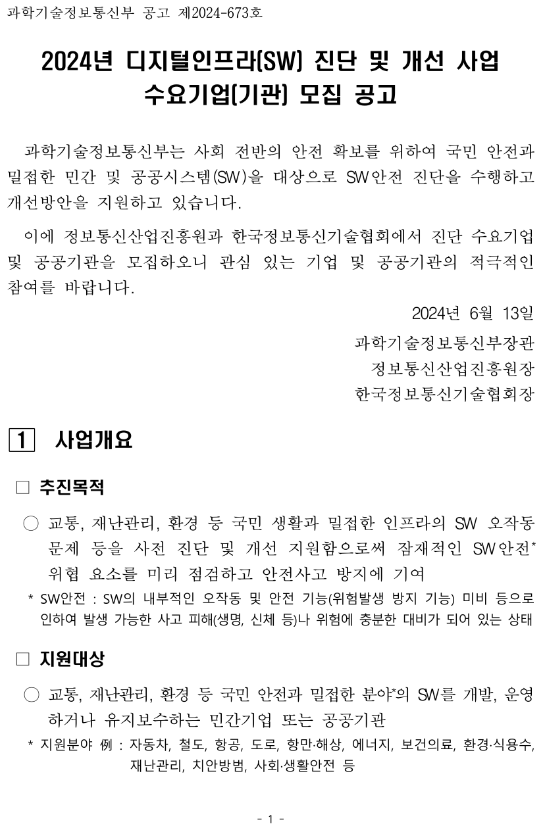 과학기술정보통신부 공고 제2024-673호

2024년 디지털인프라(SW) 진단 및 개선 사업 수요기업(기관) 모집 공고

과학기술정보통신부는 사회 전반의 안전 확보를 위하여 국민 안전과 밀접한 민간 및 공공시스템(SW)을 대상으로 SW안전 진단을 수행하고 개선방안을 지원하고 있습니다.

이에 정보통신산업진흥원과 한국정보통신기술협회에서 진단 수요기업 및 공공기관을 모집하오니 관심 있는 기업 및 공공기관의 적극적인 참여를 바랍니다.

2024년 6월 13일

과학기술정보통신부장관
정보통신산업진흥원장
한국정보통신기술협회장

1 사업개요

□ 추진목적

○ 교통, 재난관리, 환경 등 국민 생활과 밀접한 인프라의 SW 오작동 문제 등을 사전 진단 및 개선 지원함으로써 잠재적인 SW안전* 위협 요소를 미리 점검하고 안전사고 방지에 기여

* SW안전 : SW의 내부적인 오작동 및 안전 기능(위험발생 방지 기능) 미비 등으로 인하여 발생 가능한 사고 피해(생명, 신체 등)나 위험에 충분한 대비가 되어 있는 상태

□ 지원대상

○ 교통, 재난관리, 환경 등 국민 안전과 밀접한 분야*의 SW를 개발, 운영하거나 유지보수하는 민간기업 또는 공공기관

* 지원분야 例 : 자동차, 철도, 항공, 도로, 항만·해상, 에너지, 보건의료, 환경·식용수, 재난관리, 치안방범, 사회·생활안전 등

- 1 -